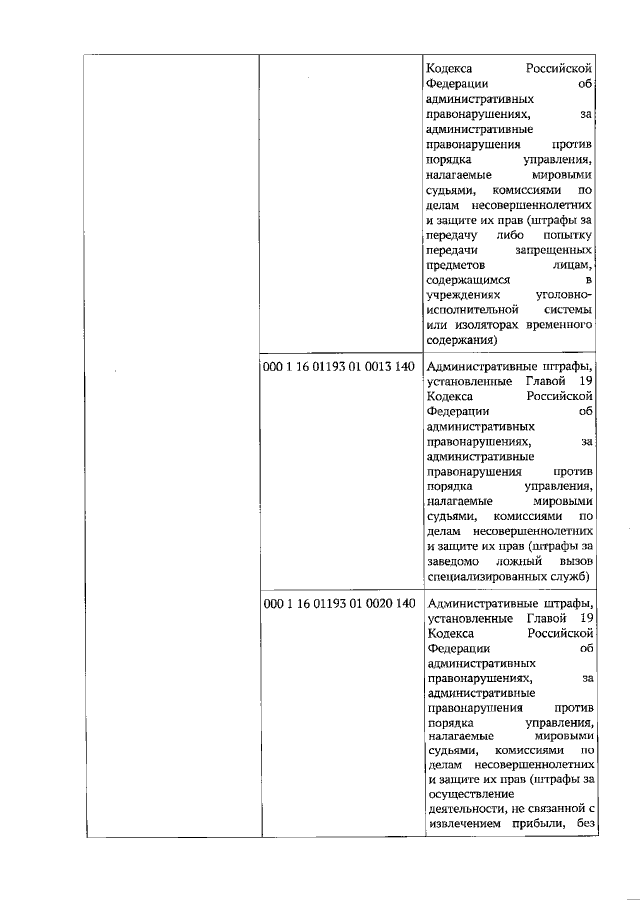 | | | |
|---|---|---|
| | | Кодекса Российской Федерации об административных правонарушениях, за административные правонарушения против порядка управления, налагаемые мировыми судьями, комиссиями по делам несовершеннолетних и защите их прав (штрафы за передачу либо попытку передачи запрещенных предметов лицам, содержащимся в учреждениях уголовно-исполнительной системы или изоляторах временного содержания) |
| | 000 1 16 01193 01 0013 140 | Административные штрафы, установленные Главой 19 Кодекса Российской Федерации об административных правонарушениях, за административные правонарушения против порядка управления, налагаемые мировыми судьями, комиссиями по делам несовершеннолетних и защите их прав (штрафы за заведомо ложный вызов специализированных служб) |
| | 000 1 16 01193 01 0020 140 | Административные штрафы, установленные Главой 19 Кодекса Российской Федерации об административных правонарушениях, за административные правонарушения против порядка управления, налагаемые мировыми судьями, комиссиями по делам несовершеннолетних и защите их прав (штрафы за осуществление деятельности, не связанной с извлечением прибыли, без |